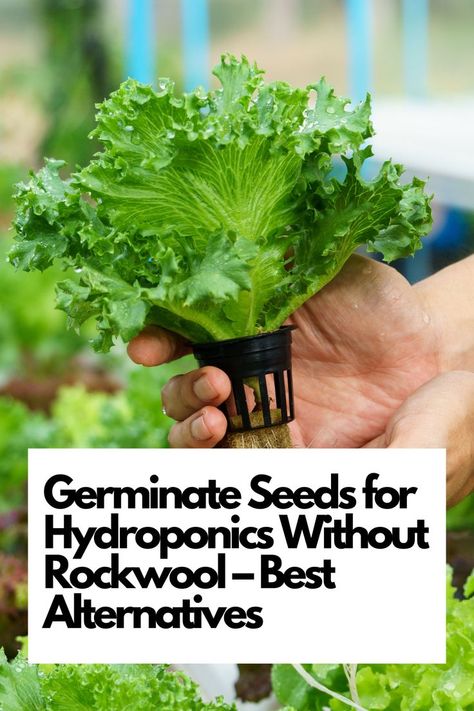 Germinate Seeds for Hydroponics Without Rockwool – Best Alternatives